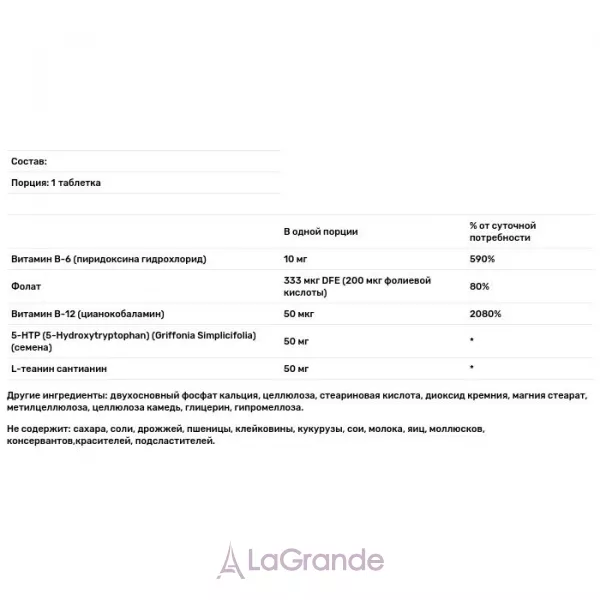 Состав:

Порция: 1 таблетка

|  | В одной порции | % от суточной потребности |
|---|---|---|
| Витамин B-6 (пиридоксина гидрохлорид) | 10 мг | 590% |
| Фолат | 333 мкг DFE (200 мкг фолиевой кислоты) | 80% |
| Витамин B-12 (цианокобаламин) | 50 мкг | 2080% |
| 5-HTP (5-Hydroxytryptophan) (Griffonia Simplicifolia) (семена) | 50 мг | * |
| L-теанин сантианин | 50 мг | * |

Другие ингредиенты: двухосновный фосфат кальция, целлюлоза, стеариновая кислота, диоксид кремния, магния стеарат, метилцеллюлоза, целлюлоза камедь, глицерин, гипромеллоза.

Не содержит: сахара, соли, дрожжей, пшеницы, клейковины, кукурузы, сои, молока, яиц, моллюсков, консервантов,красителей, подсластителей.

LaGrande